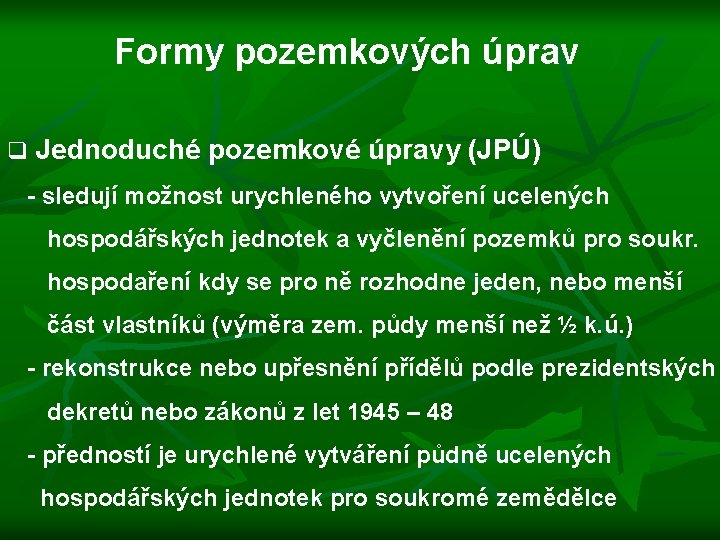 Formy pozemkových úprav

❑ Jednoduché pozemkové úpravy (JPÚ)

- sledují možnost urychleného vytvoření ucelených hospodářských jednotek a vyčlenění pozemků pro soukr. hospodaření kdy se pro ně rozhodne jeden, nebo menší část vlastníků (výměra zem. půdy menší než ½ k.ú.)

- rekonstrukce nebo upřesnění přídělů podle prezidentských dekretů nebo zákonů z let 1945 – 48

- předností je urychlené vytváření půdně ucelených hospodářských jednotek pro soukromé zemědělce